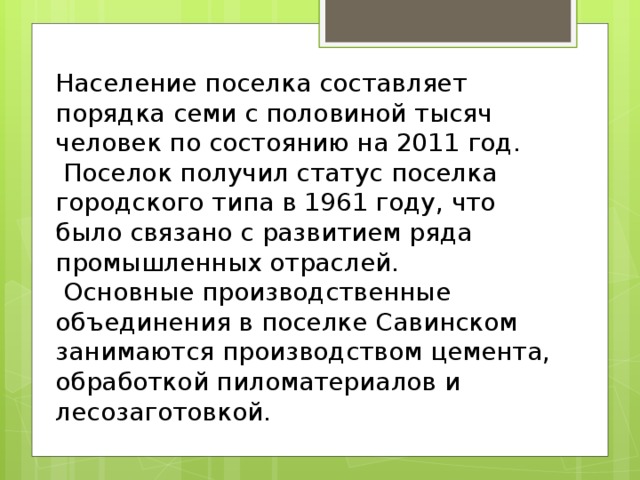 Население поселка составляет порядка семи с половиной тысяч человек по состоянию на 2011 год.

Поселок получил статус поселка городского типа в 1961 году, что было связано с развитием ряда промышленных отраслей.

Основные производственные объединения в поселке Савинском занимаются производством цемента, обработкой пиломатериалов и лесозаготовкой.